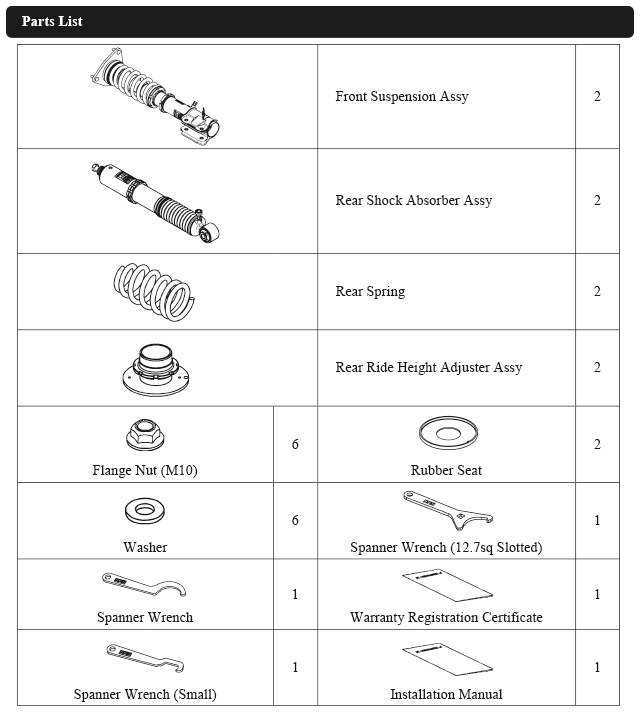 Parts List

| | | | |
|---|---|---|---|
| | | Front Suspension Assy | 2 |
| | | Rear Shock Absorber Assy | 2 |
| | | Rear Spring | 2 |
| | | Rear Ride Height Adjuster Assy | 2 |
| Flange Nut (M10) | 6 | Rubber Seat | 2 |
| Washer | 6 | Spanner Wrench (12.7sq Slotted) | 1 |
| Spanner Wrench | 1 | Warranty Registration Certificate | 1 |
| Spanner Wrench (Small) | 1 | Installation Manual | 1 |